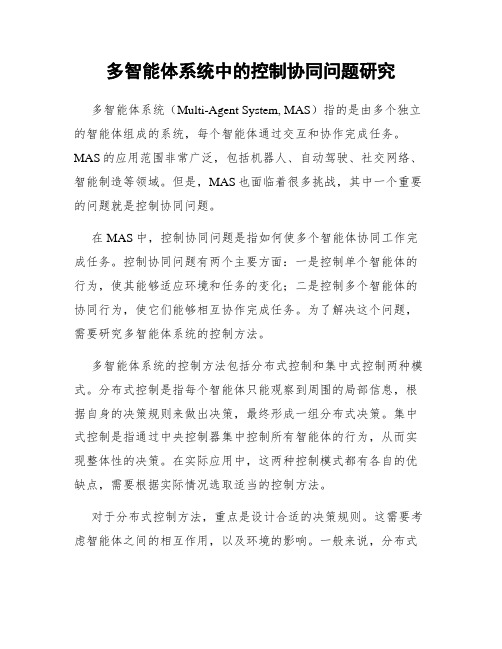 多智能体系统中的控制协同问题研究

多智能体系统（Multi-Agent System, MAS）指的是由多个独立的智能体组成的系统，每个智能体通过交互和协作完成任务。MAS的应用范围非常广泛，包括机器人、自动驾驶、社交网络、智能制造等领域。但是，MAS也面临着很多挑战，其中一个重要的问题就是控制协同问题。

在MAS中，控制协同问题是指如何使多个智能体协同工作完成任务。控制协同问题有两个主要方面：一是控制单个智能体的行为，使其能够适应环境和任务的变化；二是控制多个智能体的协同行为，使它们能够相互协作完成任务。为了解决这个问题，需要研究多智能体系统的控制方法。

多智能体系统的控制方法包括分布式控制和集中式控制两种模式。分布式控制是指每个智能体只能观察到周围的局部信息，根据自身的决策规则来做出决策，最终形成一组分布式决策。集中式控制是指通过中央控制器集中控制所有智能体的行为，从而实现整体性的决策。在实际应用中，这两种控制模式都有各自的优缺点，需要根据实际情况选取适当的控制方法。

对于分布式控制方法，重点是设计合适的决策规则。这需要考虑智能体之间的相互作用，以及环境的影响。一般来说，分布式